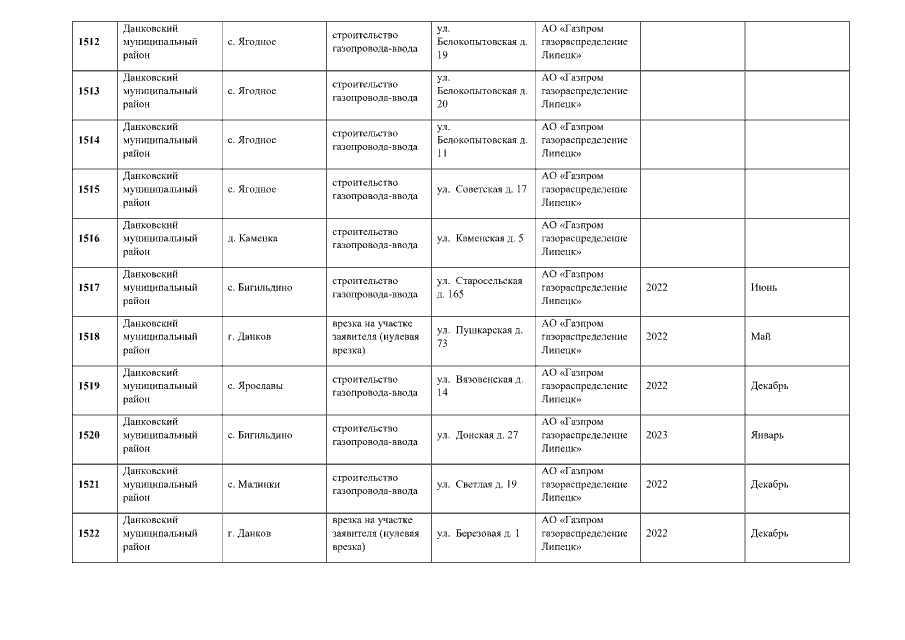 | | | | | | | | |
|---|---|---|---|---|---|---|---|
| 1512 | Данковский муниципальный район | с. Ягодное | строительство газопровода-ввода | ул. Белокопытовская д. 19 | АО «Газпром газораспределение Липецк» | | |
| 1513 | Данковский муниципальный район | с. Ягодное | строительство газопровода-ввода | ул. Белокопытовская д. 20 | АО «Газпром газораспределение Липецк» | | |
| 1514 | Данковский муниципальный район | с. Ягодное | строительство газопровода-ввода | ул. Белокопытовская д. 11 | АО «Газпром газораспределение Липецк» | | |
| 1515 | Данковский муниципальный район | с. Ягодное | строительство газопровода-ввода | ул. Советская д. 17 | АО «Газпром газораспределение Липецк» | | |
| 1516 | Данковский муниципальный район | д. Каменка | строительство газопровода-ввода | ул. Каменская д. 5 | АО «Газпром газораспределение Липецк» | | |
| 1517 | Данковский муниципальный район | с. Бигильдино | строительство газопровода-ввода | ул. Старосельская д. 165 | АО «Газпром газораспределение Липецк» | 2022 | Июнь |
| 1518 | Данковский муниципальный район | г. Данков | врезка на участке заявителя (нулевая врезка) | ул. Пушкарская д. 73 | АО «Газпром газораспределение Липецк» | 2022 | Май |
| 1519 | Данковский муниципальный район | с. Ярославы | строительство газопровода-ввода | ул. Вязовенская д. 14 | АО «Газпром газораспределение Липецк» | 2022 | Декабрь |
| 1520 | Данковский муниципальный район | с. Бигильдино | строительство газопровода-ввода | ул. Донская д. 27 | АО «Газпром газораспределение Липецк» | 2023 | Январь |
| 1521 | Данковский муниципальный район | с. Малинки | строительство газопровода-ввода | ул. Светлая д. 19 | АО «Газпром газораспределение Липецк» | 2022 | Декабрь |
| 1522 | Данковский муниципальный район | г. Данков | врезка на участке заявителя (нулевая врезка) | ул. Березовая д. 1 | АО «Газпром газораспределение Липецк» | 2022 | Декабрь |